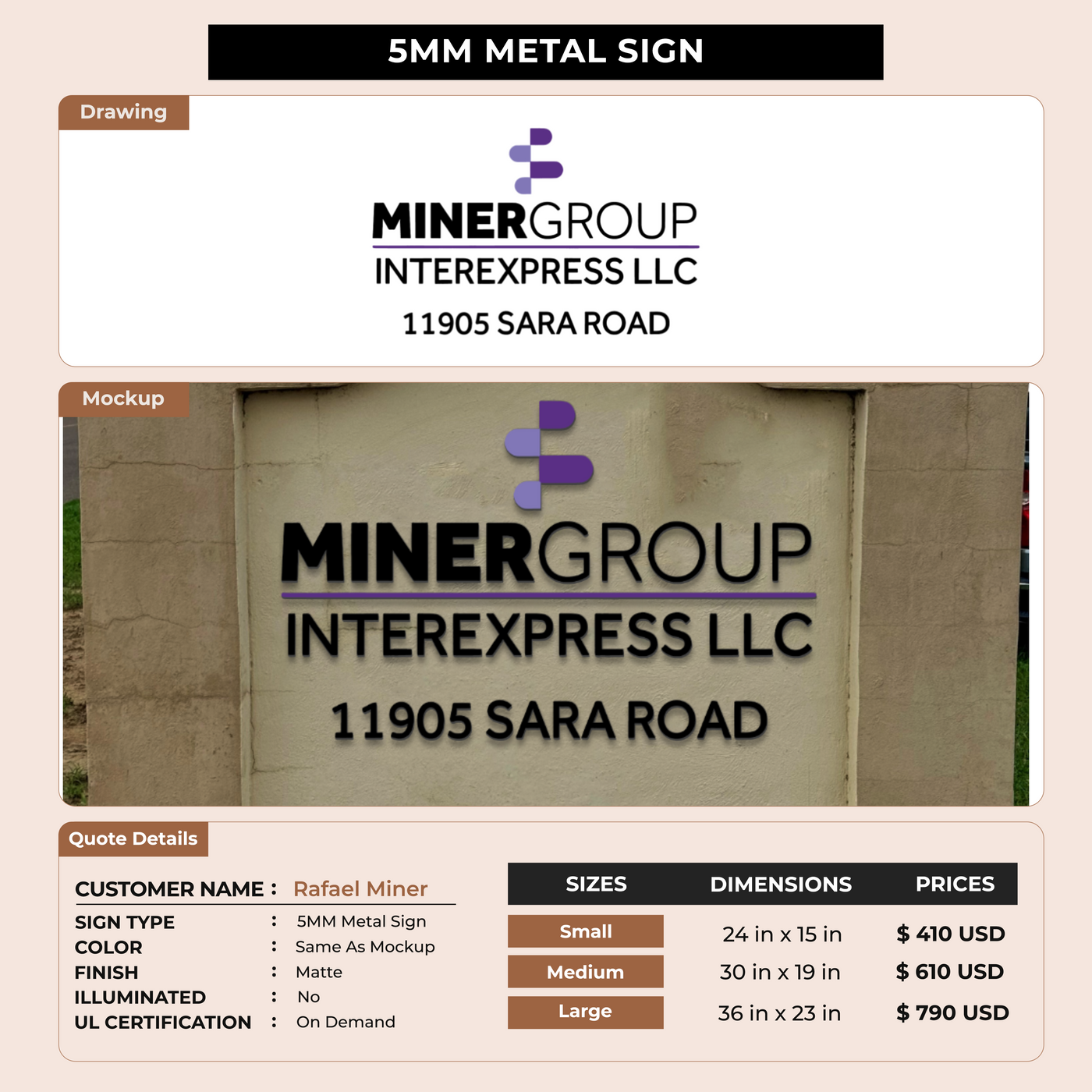 5MM METAL SIGN

Drawing

MINERGROUP
INTEREXPRESS LLC
11905 SARA ROAD

Mockup

MINERGROUP
INTEREXPRESS LLC
11905 SARA ROAD

Quote Details

CUSTOMER NAME : Rafael Miner
SIGN TYPE : 5MM Metal Sign
COLOR : Same As Mockup
FINISH : Matte
ILLUMINATED : No
UL CERTIFICATION : On Demand

| SIZES | DIMENSIONS | PRICES |
|---|---|---|
| Small | 24 in x 15 in | $ 410 USD |
| Medium | 30 in x 19 in | $ 610 USD |
| Large | 36 in x 23 in | $ 790 USD |